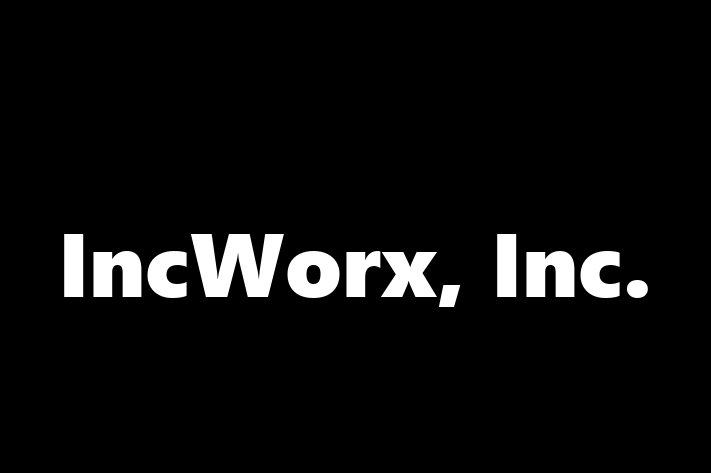 IncWorx, Inc.